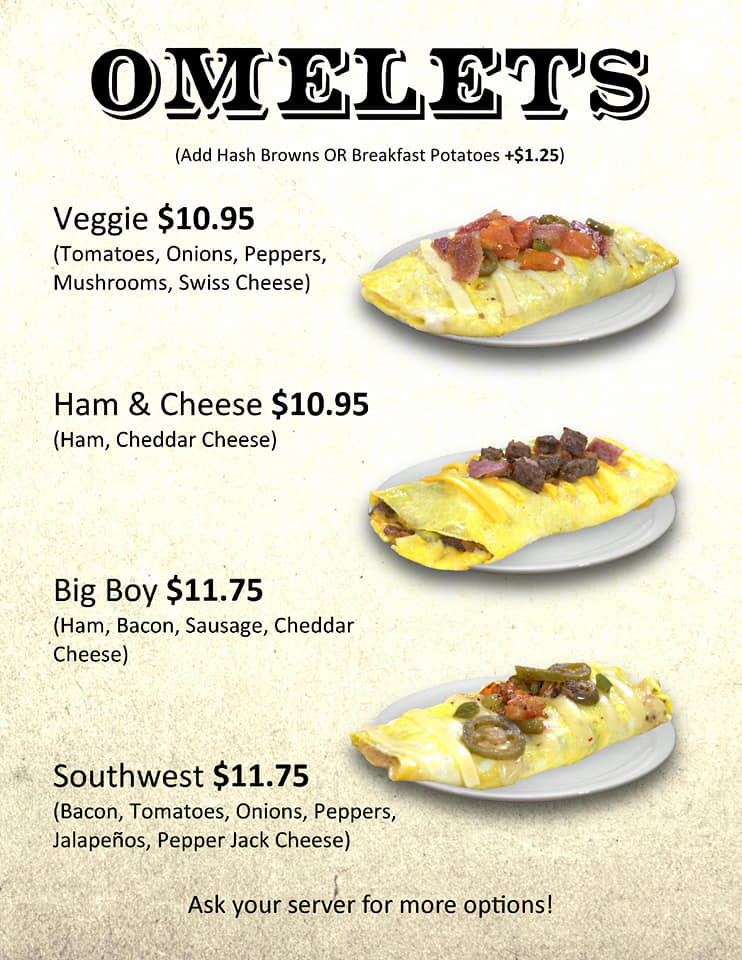 OMELETS

(Add Hash Browns OR Breakfast Potatoes +$1.25)

Veggie $10.95
(Tomatoes, Onions, Peppers, Mushrooms, Swiss Cheese)

Ham & Cheese $10.95
(Ham, Cheddar Cheese)

Big Boy $11.75
(Ham, Bacon, Sausage, Cheddar Cheese)

Southwest $11.75
(Bacon, Tomatoes, Onions, Peppers, Jalapeños, Pepper Jack Cheese)

Ask your server for more options!